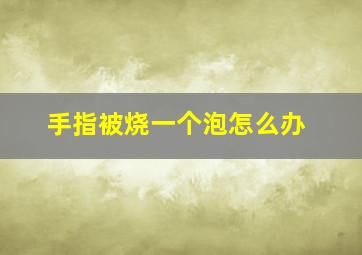 手指被烧一个泡怎么办